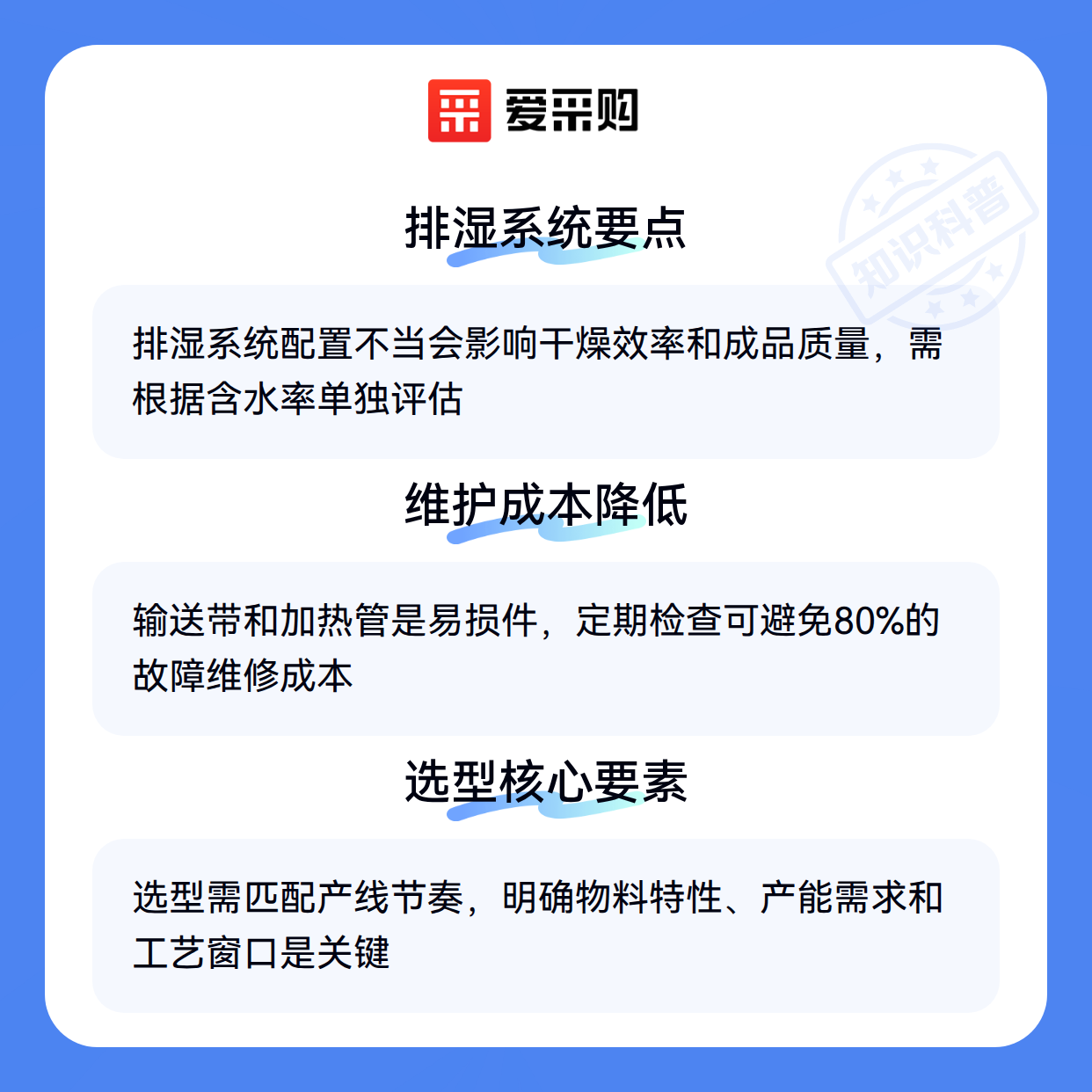 爱采购

排湿系统要点

排湿系统配置不当会影响干燥效率和成品质量，需根据含水率单独评估

维护成本降低

输送带和加热管是易损件，定期检查可避免80%的故障维修成本

选型核心要素

选型需匹配产线节奏，明确物料特性、产能需求和工艺窗口是关键

知识科普